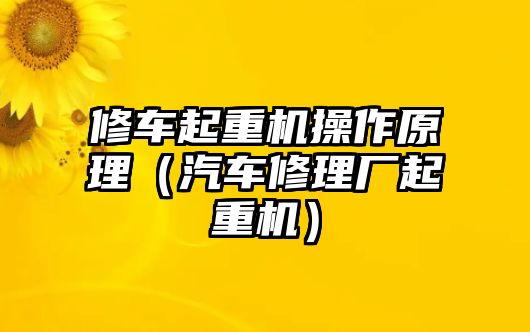 修车起重机操作原理（汽车修理厂起重机）